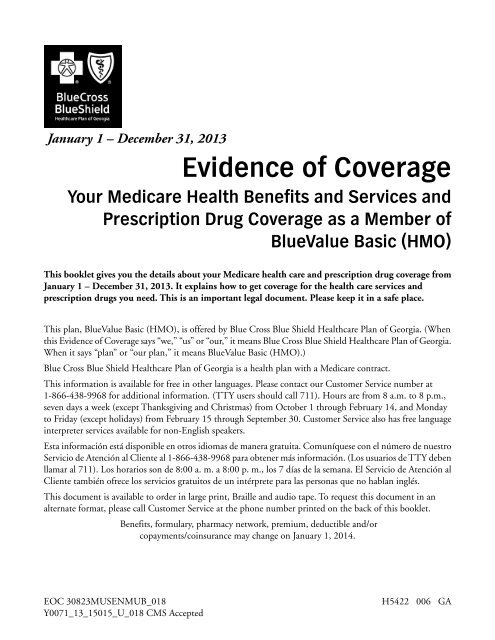 BlueCross BlueShield
Healthcare Plan of Georgia

January 1 – December 31, 2013

Evidence of Coverage

Your Medicare Health Benefits and Services and Prescription Drug Coverage as a Member of BlueValue Basic (HMO)

This booklet gives you the details about your Medicare health care and prescription drug coverage from January 1 – December 31, 2013. It explains how to get coverage for the health care services and prescription drugs you need. This is an important legal document. Please keep it in a safe place.

This plan, BlueValue Basic (HMO), is offered by Blue Cross Blue Shield Healthcare Plan of Georgia. (When this Evidence of Coverage says "we," "us" or "our," it means Blue Cross Blue Shield Healthcare Plan of Georgia. When it says "plan" or "our plan," it means BlueValue Basic (HMO).)

Blue Cross Blue Shield Healthcare Plan of Georgia is a health plan with a Medicare contract.

This information is available for free in other languages. Please contact our Customer Service number at 1-866-438-9968 for additional information. (TTY users should call 711). Hours are from 8 a.m. to 8 p.m., seven days a week (except Thanksgiving and Christmas) from October 1 through February 14, and Monday to Friday (except holidays) from February 15 through September 30. Customer Service also has free language interpreter services available for non-English speakers.

Esta información está disponible en otros idiomas de manera gratuita. Comuníquese con el número de nuestro Servicio de Atención al Cliente al 1-866-438-9968 para obtener más información. (Los usuarios de TTY deben llamar al 711). Los horarios son de 8:00 a. m. a 8:00 p. m., los 7 días de la semana. El Servicio de Atención al Cliente también ofrece los servicios gratuitos de un intérprete para las personas que no hablan inglés.

This document is available to order in large print, Braille and audio tape. To request this document in an alternate format, please call Customer Service at the phone number printed on the back of this booklet.

Benefits, formulary, pharmacy network, premium, deductible and/or copayments/coinsurance may change on January 1, 2014.

EOC 30823MUSENMUB_018
Y0071_13_15015_U_018 CMS Accepted

H5422 006 GA